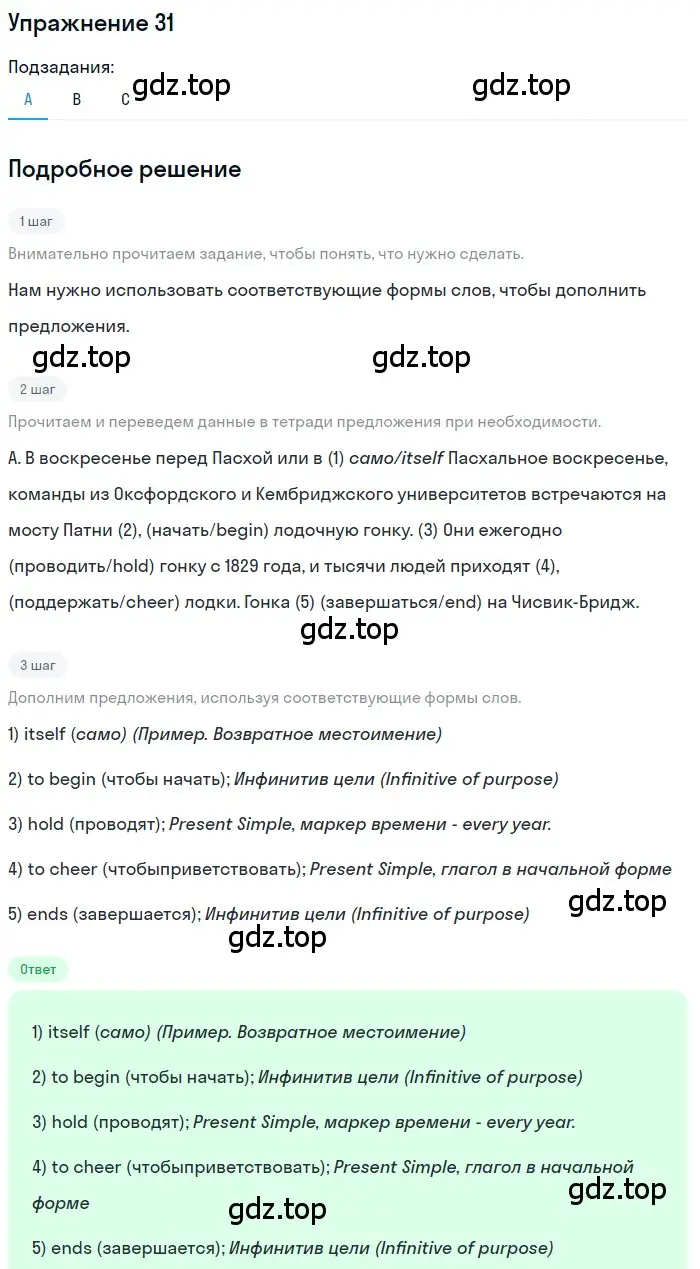 Упражнение 31

Подзадания:

A B C gdz.top gdz.top

Подробное решение

1 шаг

Внимательно прочитаем задание, чтобы понять, что нужно сделать.

Нам нужно использовать соответствующие формы слов, чтобы дополнить предложения.

gdz.top gdz.top

2 шаг

Прочитаем и переведем данные в тетради предложения при необходимости.

А. В воскресенье перед Пасхой или в (1) само/itself Пасхальное воскресенье, команды из Оксфордского и Кембриджского университетов встречаются на мосту Патни (2), (начать/begin) лодочную гонку. (3) Они ежегодно (проводить/hold) гонку с 1829 года, и тысячи людей приходят (4), (поддержать/cheer) лодки. Гонка (5) (завершаться/end) на Чисвик-Бридж.

gdz.top

3 шаг

Дополним предложения, используя соответствующие формы слов.

1) itself (само) (Пример. Возвратное местоимение)

2) to begin (чтобы начать); Инфинитив цели (Infinitive of purpose)

3) hold (проводят); Present Simple, маркер времени - every year.

4) to cheer (чтобыприветствовать); Present Simple, глагол в начальной форме

5) ends (завершается); Инфинитив цели (Infinitive of purpose)

gdz.top

gdz.top

Ответ

1) itself (само) (Пример. Возвратное местоимение)

2) to begin (чтобы начать); Инфинитив цели (Infinitive of purpose)

3) hold (проводят); Present Simple, маркер времени - every year.

4) to cheer (чтобыприветствовать); Present Simple, глагол в начальной форме

gdz.top

gdz.top

5) ends (завершается); Инфинитив цели (Infinitive of purpose)